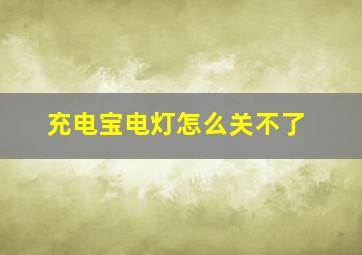 充电宝电灯怎么关不了